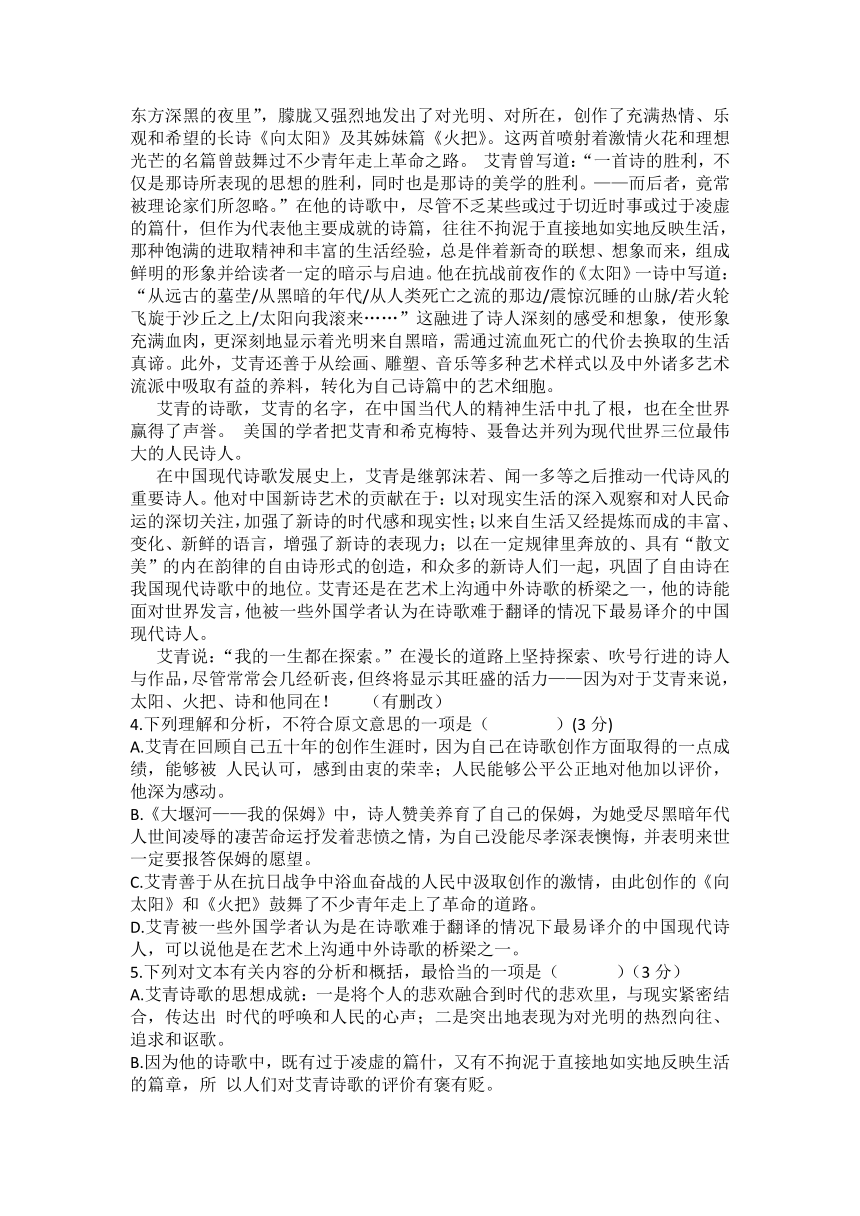 东方深黑的夜里”，朦胧又强烈地发出了对光明、对所在，创作了充满热情、乐观和希望的长诗《向太阳》及其姊妹篇《火把》。这两首喷射着激情火花和理想光芒的名篇曾鼓舞过不少青年走上革命之路。 艾青曾写道：“一首诗的胜利，不仅是那诗所表现的思想的胜利，同时也是那诗的美学的胜利。——而后者，竟常被理论家们所忽略。”在他的诗歌中，尽管不乏某些或过于切近时事或过于凌虚的篇什，但作为代表他主要成就的诗篇，往往不拘泥于直接地如实地反映生活，那种饱满的进取精神和丰富的生活经验，总是伴着新奇的联想、想象而来，组成鲜明的形象并给读者一定的暗示与启迪。他在抗战前夜作的《太阳》一诗中写道：“从远古的墓茔/从黑暗的年代/从人类死亡之流的那边/震惊沉睡的山脉/若火轮飞旋于沙丘之上/太阳向我滚来……”这融进了诗人深刻的感受和想象，使形象充满血肉，更深刻地显示着光明来自黑暗，需通过流血死亡的代价去换取的生活真谛。此外，艾青还善于从绘画、雕塑、音乐等多种艺术样式以及中外诸多艺术流派中吸取有益的养料，转化为自己诗篇中的艺术细胞。

艾青的诗歌，艾青的名字，在中国当代人的精神生活中扎了根，也在全世界赢得了声誉。 美国的学者把艾青和希克梅特、聂鲁达并列为现代世界三位最伟大的人民诗人。

在中国现代诗歌发展史上，艾青是继郭沫若、闻一多等之后推动一代诗风的重要诗人。他对中国新诗艺术的贡献在于：以对现实生活的深入观察和对人民命运的深切关注，加强了新诗的时代感和现实性；以来自生活又经提炼而成的丰富、变化、新鲜的语言，增强了新诗的表现力；以在一定规律里奔放的、具有“散文美”的内在韵律的自由诗形式的创造，和众多的新诗人们一起，巩固了自由诗在我国现代诗歌中的地位。艾青还是在艺术上沟通中外诗歌的桥梁之一，他的诗能面对世界发言，他被一些外国学者认为在诗歌难于翻译的情况下最易译介的中国现代诗人。

艾青说：“我的一生都在探索。”在漫长的道路上坚持探索、吹号行进的诗人与作品，尽管常常会几经斫丧，但终将显示其旺盛的活力——因为对于艾青来说，太阳、火把、诗和他同在！ （有删改）

4.下列理解和分析，不符合原文意思的一项是（ ）(3 分)

A.艾青在回顾自己五十年的创作生涯时，因为自己在诗歌创作方面取得的一点成绩，能够被 人民认可，感到由衷的荣幸；人民能够公平公正地对他加以评价，他深为感动。

B.《大堰河——我的保姆》中，诗人赞美养育了自己的保姆，为她受尽黑暗年代人世间凌辱的凄苦命运抒发着悲愤之情，为自己没能尽孝深表懊悔，并表明来世一定要报答保姆的愿望。

C.艾青善于从在抗日战争中浴血奋战的人民中汲取创作的激情，由此创作的《向太阳》和《火把》鼓舞了不少青年走上了革命的道路。

D.艾青被一些外国学者认为是在诗歌难于翻译的情况下最易译介的中国现代诗人，可以说他是在艺术上沟通中外诗歌的桥梁之一。

5.下列对文本有关内容的分析和概括，最恰当的一项是（ ）（3 分）

A.艾青诗歌的思想成就：一是将个人的悲欢融合到时代的悲欢里，与现实紧密结合，传达出 时代的呼唤和人民的心声；二是突出地表现为对光明的热烈向往、追求和讴歌。

B.因为他的诗歌中，既有过于凌虚的篇什，又有不拘泥于直接地如实地反映生活的篇章，所 以人们对艾青诗歌的评价有褒有贬。